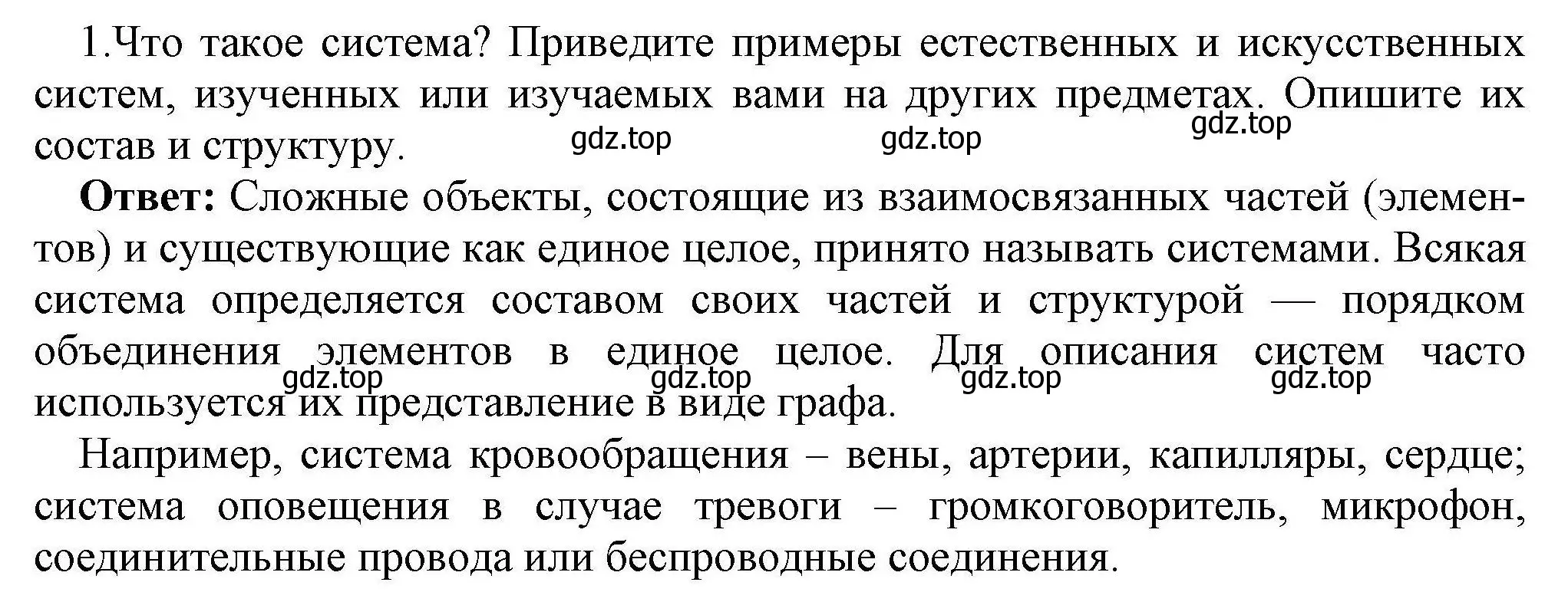 1.Что такое система? Приведите примеры естественных и искусственных систем, изученных или изучаемых вами на других предметах. Опишите их состав и структуру.

gdz.top gdz.top gdz.top

**Ответ:** Сложные объекты, состоящие из взаимосвязанных частей (элементов) и существующие как единое целое, принято называть системами. Всякая система определяется составом своих частей и структурой — порядком объединения элементов в единое целое. Для описания систем часто используется их представление в виде графа.

gdz.top gdz.top gdz.top gdz.top

Например, система кровообращения – вены, артерии, капилляры, сердце; система оповещения в случае тревоги – громкоговоритель, микрофон, соединительные провода или беспроводные соединения.